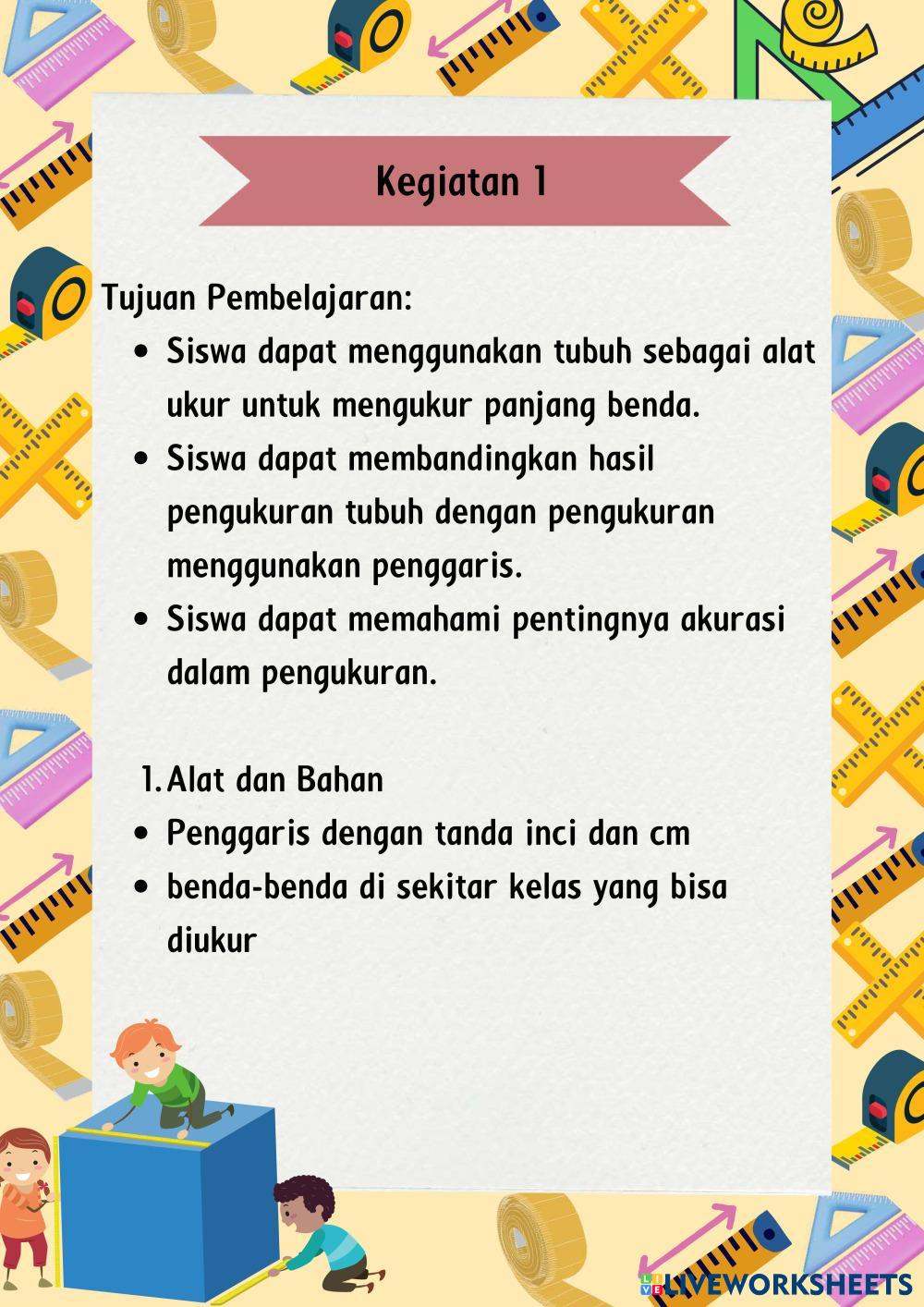 Kegiatan 1

Tujuan Pembelajaran:

- Siswa dapat menggunakan tubuh sebagai alat ukur untuk mengukur panjang benda.
- Siswa dapat membandingkan hasil pengukuran tubuh dengan pengukuran menggunakan penggaris.
- Siswa dapat memahami pentingnya akurasi dalam pengukuran.

1. Alat dan Bahan

- Penggaris dengan tanda inci dan cm
- benda-benda di sekitar kelas yang bisa diukur

LIVEWORKSHEETS